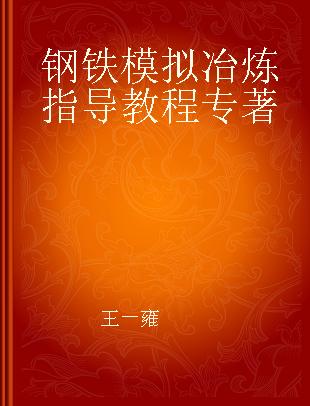 钢铁模拟冶炼指导教程专著

王一雍